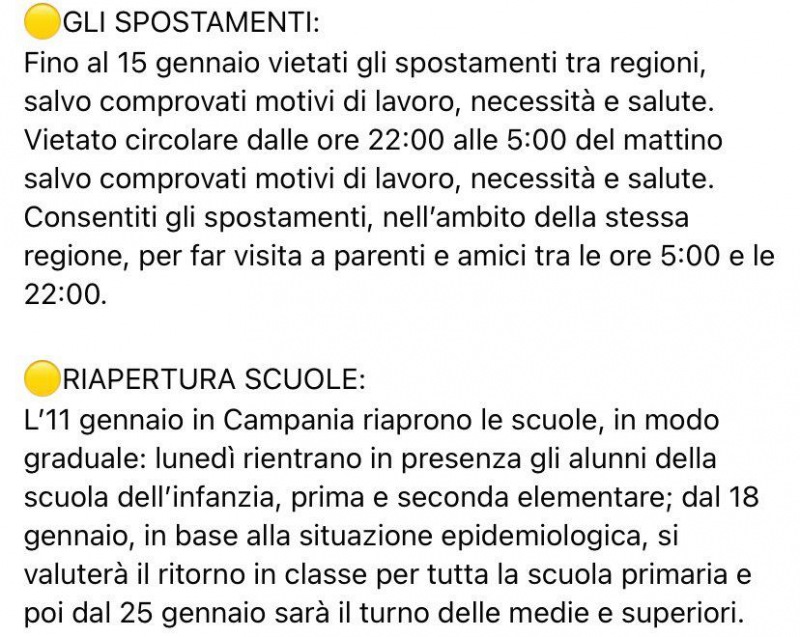 🟡GLI SPOSTAMENTI:
Fino al 15 gennaio vietati gli spostamenti tra regioni, salvo comprovati motivi di lavoro, necessità e salute. Vietato circolare dalle ore 22:00 alle 5:00 del mattino salvo comprovati motivi di lavoro, necessità e salute. Consentiti gli spostamenti, nell'ambito della stessa regione, per far visita a parenti e amici tra le ore 5:00 e le 22:00.

🟡RIAPERTURA SCUOLE:
L'11 gennaio in Campania riaprono le scuole, in modo graduale: lunedì rientrano in presenza gli alunni della scuola dell'infanzia, prima e seconda elementare; dal 18 gennaio, in base alla situazione epidemiologica, si valuterà il ritorno in classe per tutta la scuola primaria e poi dal 25 gennaio sarà il turno delle medie e superiori.